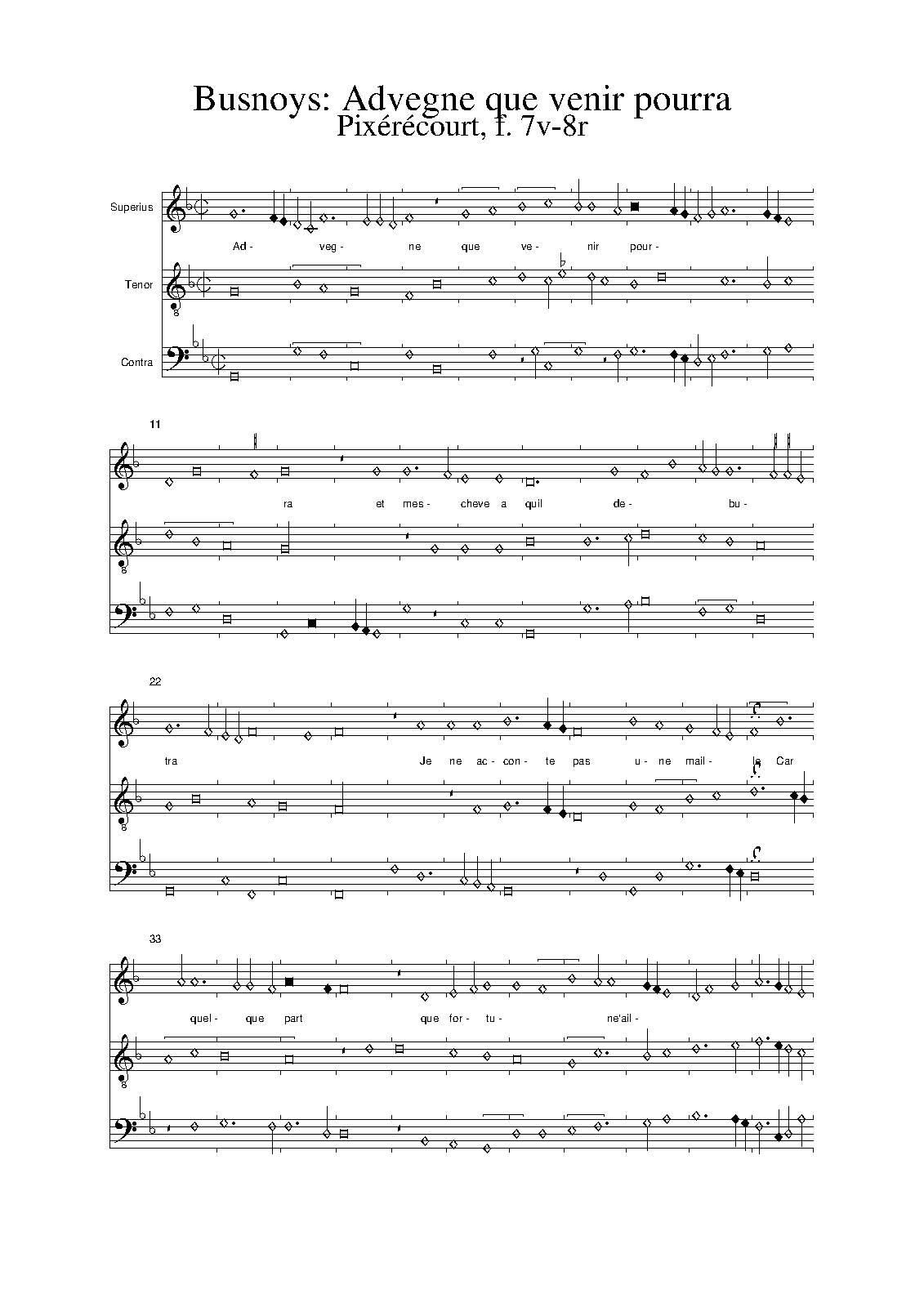 Busnoys: Advegne que venir pourra
Pixérécourt, f. 7v-8r

Superius

Ad- veg- ne que ve- nir pour-

Tenor

8

Contra

11

ra et mes- cheve a quil de- bu-

8

22

tra Je ne ac- con- te pas u- ne mail- le Car

8

33

quel- que part que for- tu- ne'ail-

8